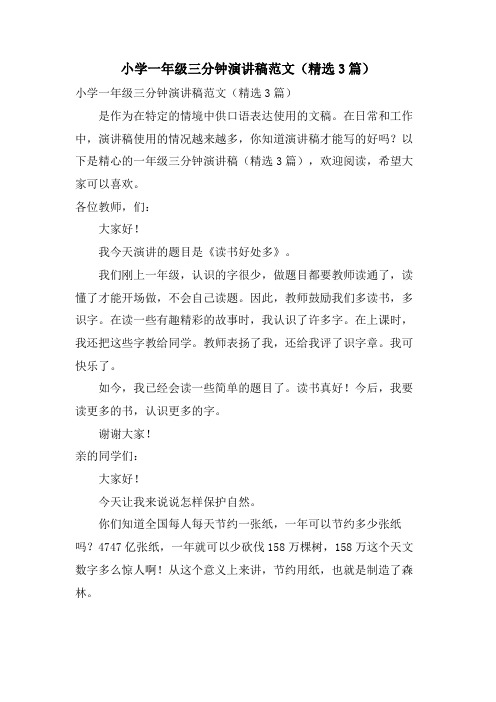 小学一年级三分钟演讲稿范文（精选3篇）

小学一年级三分钟演讲稿范文（精选3篇）

是作为在特定的情境中供口语表达使用的文稿。在日常和工作中，演讲稿使用的情况越来越多，你知道演讲稿才能写的好吗？以下是精心的一年级三分钟演讲稿（精选3篇），欢迎阅读，希望大家可以喜欢。

各位教师，们：

大家好！

我今天演讲的题目是《读书好处多》。

我们刚上一年级，认识的字很少，做题目都要教师读通了，读懂了才能开场做，不会自己读题。因此，教师鼓励我们多读书，多识字。在读一些有趣精彩的故事时，我认识了许多字。在上课时，我还把这些字教给同学。教师表扬了我，还给我评了识字章。我可快乐了。

如今，我已经会读一些简单的题目了。读书真好！今后，我要读更多的书，认识更多的字。

谢谢大家！

亲的同学们：

大家好！

今天让我来说说怎样保护自然。

你们知道全国每人每天节约一张纸，一年可以节约多少张纸吗？4747亿张纸，一年就可以少砍伐158万棵树，158万这个天文数字多么惊人啊！从这个意义上来讲，节约用纸，也就是制造了森林。